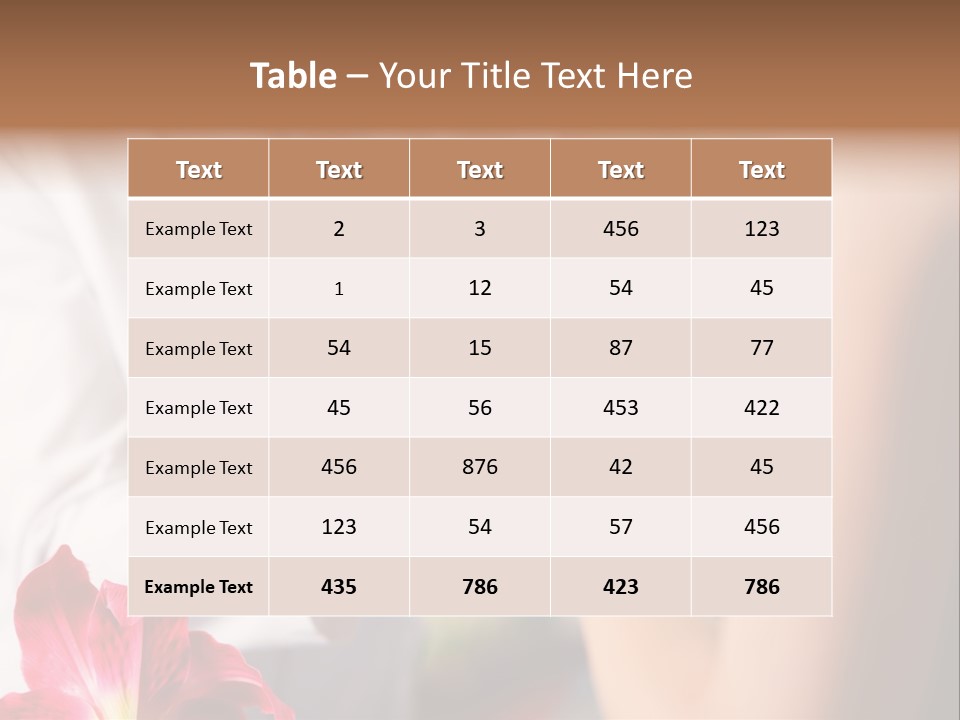 Table – Your Title Text Here

| Text | Text | Text | Text | Text |
|---|---|---|---|---|
| Example Text | 2 | 3 | 456 | 123 |
| Example Text | 1 | 12 | 54 | 45 |
| Example Text | 54 | 15 | 87 | 77 |
| Example Text | 45 | 56 | 453 | 422 |
| Example Text | 456 | 876 | 42 | 45 |
| Example Text | 123 | 54 | 57 | 456 |
| Example Text | 435 | 786 | 423 | 786 |